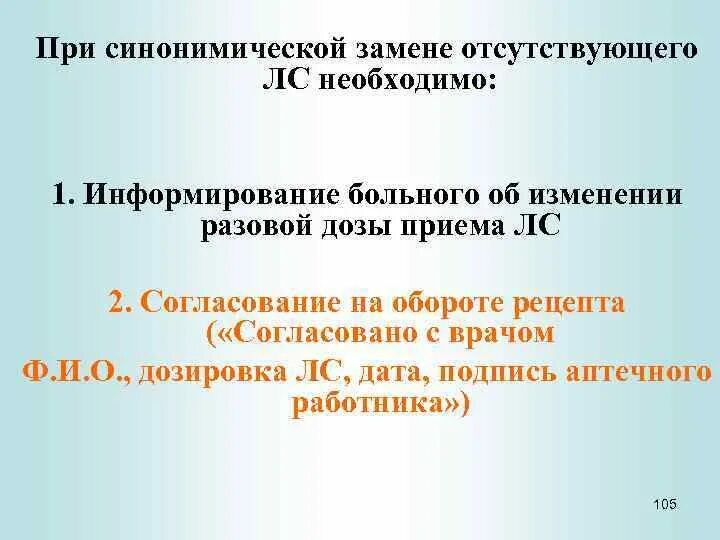 При синонимической замене отсутствующего ЛС необходимо:

1. Информирование больного об изменении разовой дозы приема ЛС

2. Согласование на обороте рецепта («Согласовано с врачом Ф.И.О., дозировка ЛС, дата, подпись аптечного работника»)

105